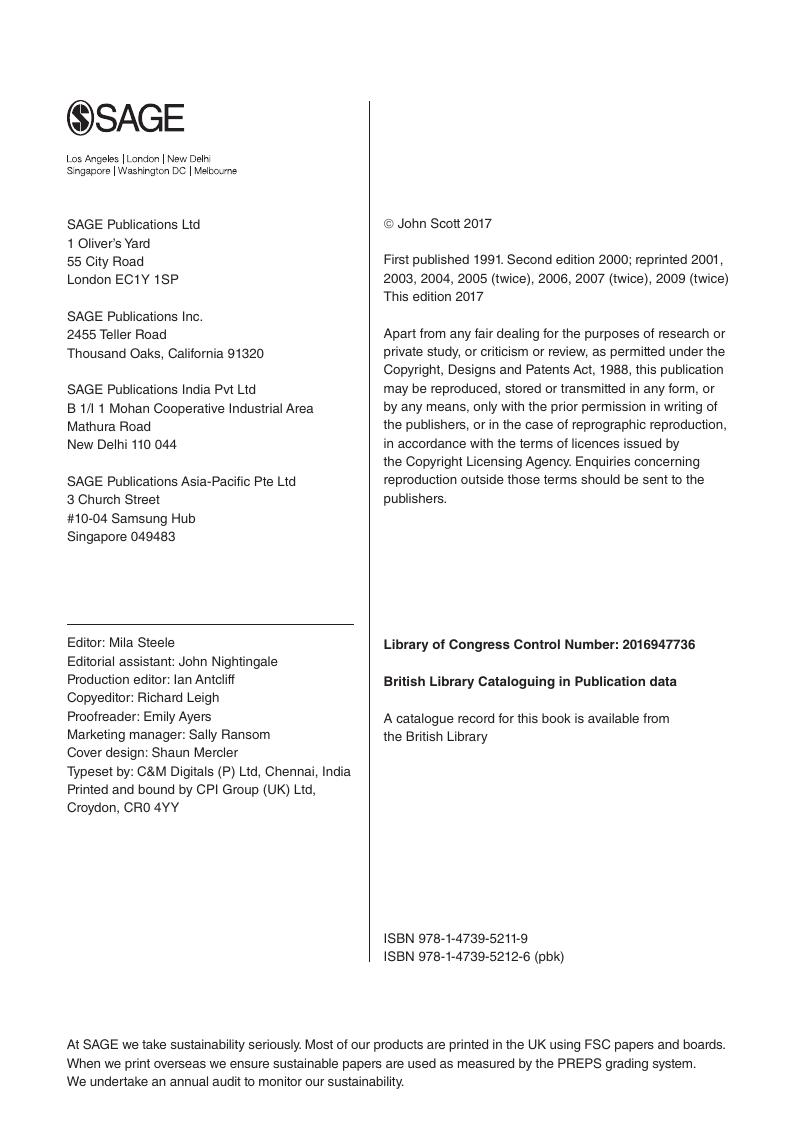 SAGE

Los Angeles | London | New Delhi
Singapore | Washington DC | Melbourne

SAGE Publications Ltd
1 Oliver's Yard
55 City Road
London EC1Y 1SP

SAGE Publications Inc.
2455 Teller Road
Thousand Oaks, California 91320

SAGE Publications India Pvt Ltd
B 1/I 1 Mohan Cooperative Industrial Area
Mathura Road
New Delhi 110 044

SAGE Publications Asia-Pacific Pte Ltd
3 Church Street
#10-04 Samsung Hub
Singapore 049483

Editor: Mila Steele
Editorial assistant: John Nightingale
Production editor: Ian Antcliff
Copyeditor: Richard Leigh
Proofreader: Emily Ayers
Marketing manager: Sally Ransom
Cover design: Shaun Mercler
Typeset by: C&M Digitals (P) Ltd, Chennai, India
Printed and bound by CPI Group (UK) Ltd, Croydon, CR0 4YY

© John Scott 2017

First published 1991. Second edition 2000; reprinted 2001, 2003, 2004, 2005 (twice), 2006, 2007 (twice), 2009 (twice)
This edition 2017

Apart from any fair dealing for the purposes of research or private study, or criticism or review, as permitted under the Copyright, Designs and Patents Act, 1988, this publication may be reproduced, stored or transmitted in any form, or by any means, only with the prior permission in writing of the publishers, or in the case of reprographic reproduction, in accordance with the terms of licences issued by the Copyright Licensing Agency. Enquiries concerning reproduction outside those terms should be sent to the publishers.

Library of Congress Control Number: 2016947736

British Library Cataloguing in Publication data

A catalogue record for this book is available from the British Library

ISBN 978-1-4739-5211-9
ISBN 978-1-4739-5212-6 (pbk)

At SAGE we take sustainability seriously. Most of our products are printed in the UK using FSC papers and boards. When we print overseas we ensure sustainable papers are used as measured by the PREPS grading system. We undertake an annual audit to monitor our sustainability.